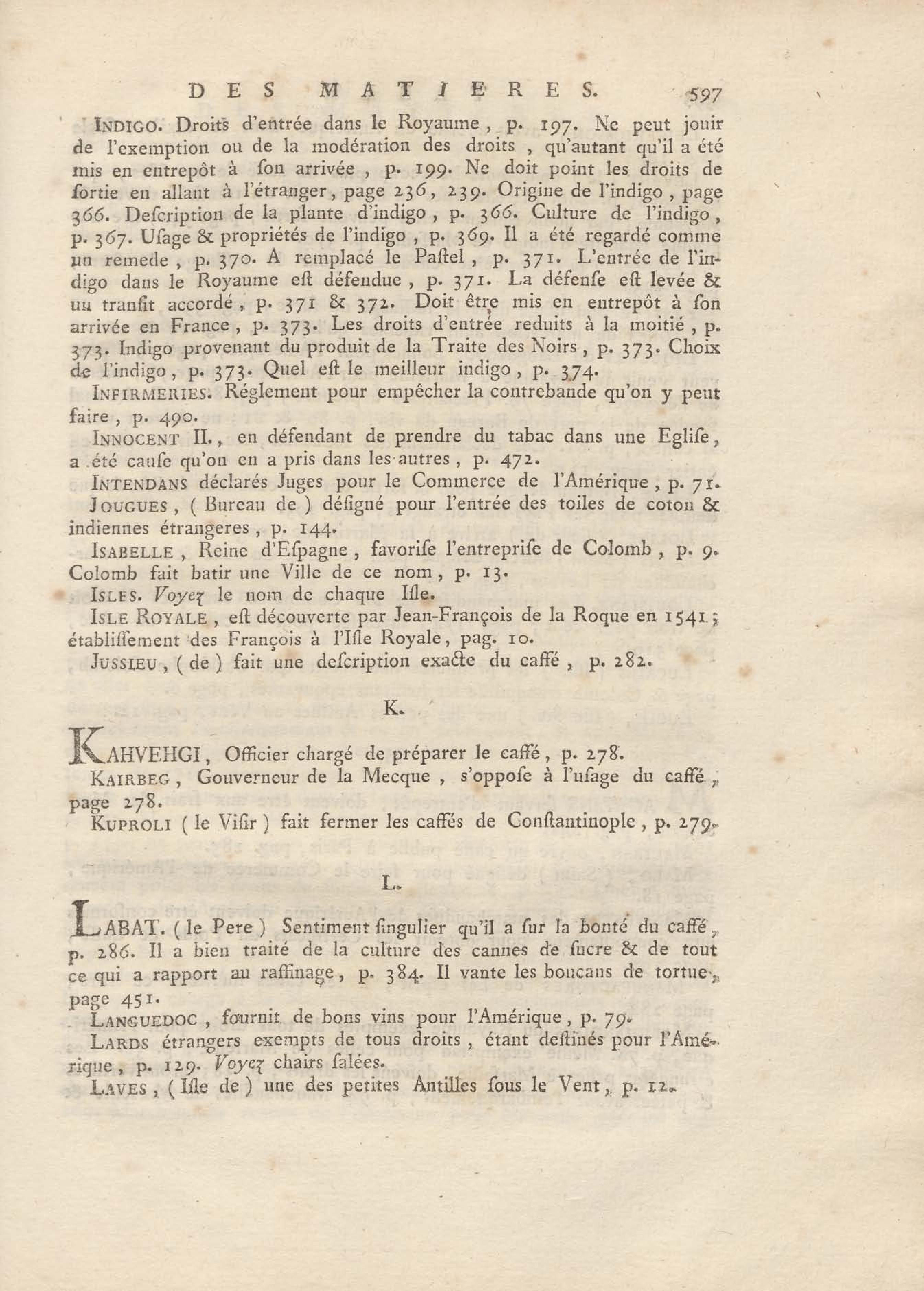 DES MATIERES. 597

INDIGO. Droits d'entrée dans le Royaume, p. 197. Ne peut jouir de l'exemption ou de la modération des droits, qu'autant qu'il a été mis en entrepôt à ſon arrivée, p. 199. Ne doit point les droits de ſortie en allant à l'étranger, page 236, 239. Origine de l'indigo, page 366. Deſcription de la plante d'indigo, p. 366. Culture de l'indigo, p. 367. Uſage & propriétés de l'indigo, p. 369. Il a été regardé comme un remede, p. 370. A remplacé le Paſtel, p. 371. L'entrée de l'indigo dans le Royaume eſt défendue, p. 371. La défenſe eſt levée & un tranſit accordé, p. 371 & 372. Doit être mis en entrepôt à ſon arrivée en France, p. 373. Les droits d'entrée reduits à la moitié, p. 373. Indigo provenant du produit de la Traite des Noirs, p. 373. Choix de l'indigo, p. 373. Quel eſt le meilleur indigo, p. 374.

INFIRMERIES. Réglement pour empêcher la contrebande qu'on y peut faire, p. 490.

INNOCENT II., en défendant de prendre du tabac dans une Egliſe, a été cauſe qu'on en a pris dans les autres, p. 472.

INTENDANS déclarés Juges pour le Commerce de l'Amérique, p. 71.

JOUGUES, (Bureau de) déſigné pour l'entrée des toiles de coton & indiennes étrangeres, p. 144.

ISABELLE, Reine d'Eſpagne, favoriſe l'entrepriſe de Colomb, p. 9. Colomb fait batir une Ville de ce nom, p. 13.

ISLES. Voyez le nom de chaque Iſle.

ISLE ROYALE, eſt découverte par Jean-François de la Roque en 1541; établiſſement des François à l'Iſle Royale, pag. 10.

JUSSIEU, (de) fait une deſcription exacte du caffé, p. 282.

K.

KAHVEHGI, Officier chargé de préparer le caffé, p. 278.

KAIRBEG, Gouverneur de la Mecque, s'oppoſe à l'uſage du caffé, page 278.

KUPROLI (le Viſir) fait fermer les caffés de Conſtantinople, p. 279.

L.

LABAT. (le Pere) Sentiment ſingulier qu'il a ſur la bonté du caffé, p. 286. Il a bien traité de la culture des cannes de ſucre & de tout ce qui a rapport au raffinage, p. 384. Il vante les boucans de tortue, page 451.

LANGUEDOC, fournit de bons vins pour l'Amérique, p. 79.

LARDS étrangers exempts de tous droits, étant deſtinés pour l'Amérique, p. 129. Voyez chairs ſalées.

LAVES, (Iſle de) une des petites Antilles ſous le Vent, p. 12.